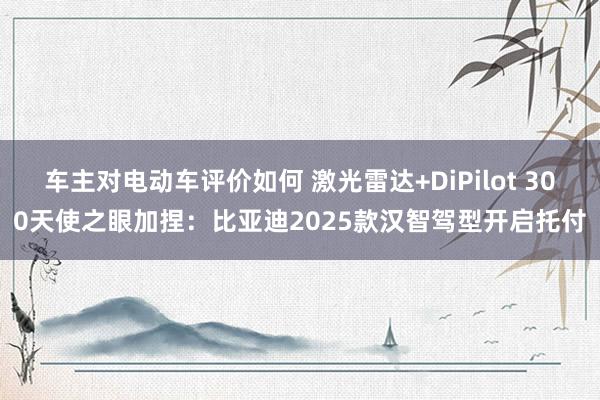 车主对电动车评价如何 激光雷达+DiPilot 300天使之眼加捏：比亚迪2025款汉智驾型开启托付